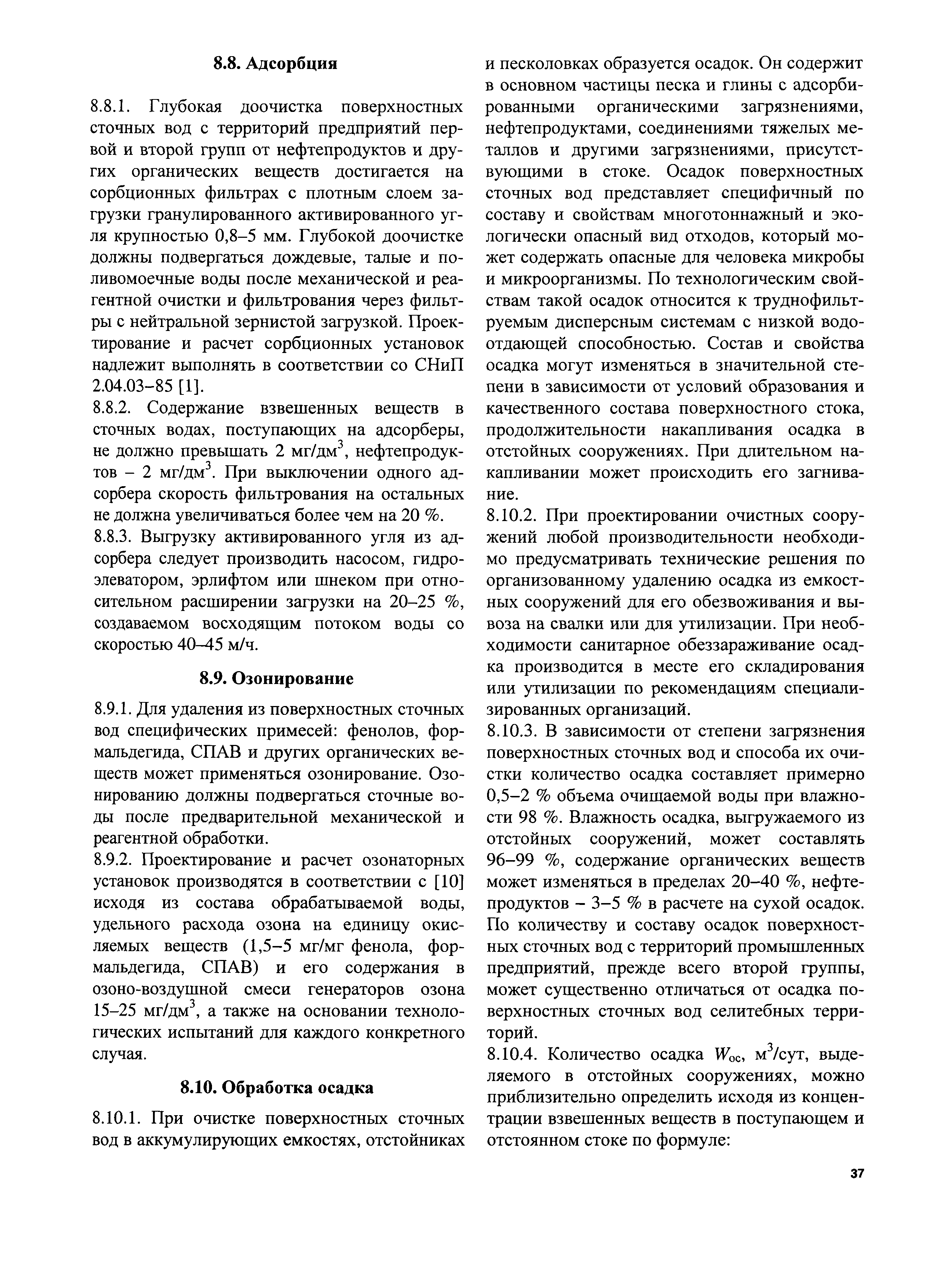 8.8. Адсорбция

8.8.1. Глубокая доочистка поверхностных сточных вод с территорий предприятий первой и второй групп от нефтепродуктов и других органических веществ достигается на сорбционных фильтрах с плотным слоем загрузки гранулированного активированного угля крупностью 0,8–5 мм. Глубокой доочистке должны подвергаться дождевые, талые и поливомоечные воды после механической и реагентной очистки и фильтрования через фильтры с нейтральной зернистой загрузкой. Проектирование и расчет сорбционных установок надлежит выполнять в соответствии со СНиП 2.04.03–85 [1].
8.8.2. Содержание взвешенных веществ в сточных водах, поступающих на адсорберы, не должно превышать 2 мг/дм$^3$, нефтепродуктов – 2 мг/дм$^3$. При выключении одного адсорбера скорость фильтрования на остальных не должна увеличиваться более чем на 20 %.
8.8.3. Выгрузку активированного угля из адсорбера следует производить насосом, гидроэлеватором, эрлифтом или шнеком при относительном расширении загрузки на 20–25 %, создаваемом восходящим потоком воды со скоростью 40–45 м/ч.

8.9. Озонирование

8.9.1. Для удаления из поверхностных сточных вод специфических примесей: фенолов, формальдегида, СПАВ и других органических веществ может применяться озонирование. Озонированию должны подвергаться сточные воды после предварительной механической и реагентной обработки.
8.9.2. Проектирование и расчет озонаторных установок производятся в соответствии с [10] исходя из состава обрабатываемой воды, удельного расхода озона на единицу окисляемых веществ (1,5–5 мг/мг фенола, формальдегида, СПАВ) и его содержания в озоно-воздушной смеси генераторов озона 15–25 мг/дм$^3$, а также на основании технологических испытаний для каждого конкретного случая.

8.10. Обработка осадка

8.10.1. При очистке поверхностных сточных вод в аккумулирующих емкостях, отстойниках и песколовках образуется осадок. Он содержит в основном частицы песка и глины с адсорбированными органическими загрязнениями, нефтепродуктами, соединениями тяжелых металлов и другими загрязнениями, присутствующими в стоке. Осадок поверхностных сточных вод представляет специфичный по составу и свойствам многотоннажный и экологически опасный вид отходов, который может содержать опасные для человека микробы и микроорганизмы. По технологическим свойствам такой осадок относится к труднофильтруемым дисперсным системам с низкой водоотдающей способностью. Состав и свойства осадка могут изменяться в значительной степени в зависимости от условий образования и качественного состава поверхностного стока, продолжительности накапливания осадка в отстойных сооружениях. При длительном накапливании может происходить его загнивание.
8.10.2. При проектировании очистных сооружений любой производительности необходимо предусматривать технические решения по организованному удалению осадка из емкостных сооружений для его обезвоживания и вывоза на свалки или для утилизации. При необходимости санитарное обеззараживание осадка производится в месте его складирования или утилизации по рекомендациям специализированных организаций.
8.10.3. В зависимости от степени загрязнения поверхностных сточных вод и способа их очистки количество осадка составляет примерно 0,5–2 % объема очищаемой воды при влажности 98 %. Влажность осадка, выгружаемого из отстойных сооружений, может составлять 96–99 %, содержание органических веществ может изменяться в пределах 20–40 %, нефтепродуктов – 3–5 % в расчете на сухой осадок. По количеству и составу осадок поверхностных сточных вод с территорий промышленных предприятий, прежде всего второй группы, может существенно отличаться от осадка поверхностных сточных вод селитебных территорий.
8.10.4. Количество осадка $W_{ос}$, м$^3$/сут, выделяемого в отстойных сооружениях, можно приблизительно определить исходя из концентрации взвешенных веществ в поступающем и отстоянном стоке по формуле:

37